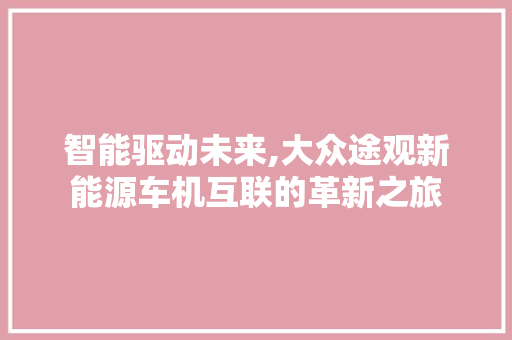 智能驱动未来,大众途观新能源车机互联的革新之旅